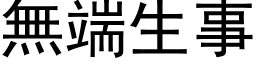 無端生事